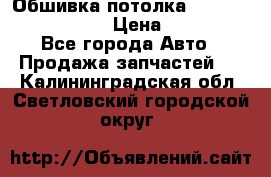 Обшивка потолка
Цена
Все города Авто
Продажа запчастей
Калининградская обл
Светловский городской округ

http://Объявлений.сайт